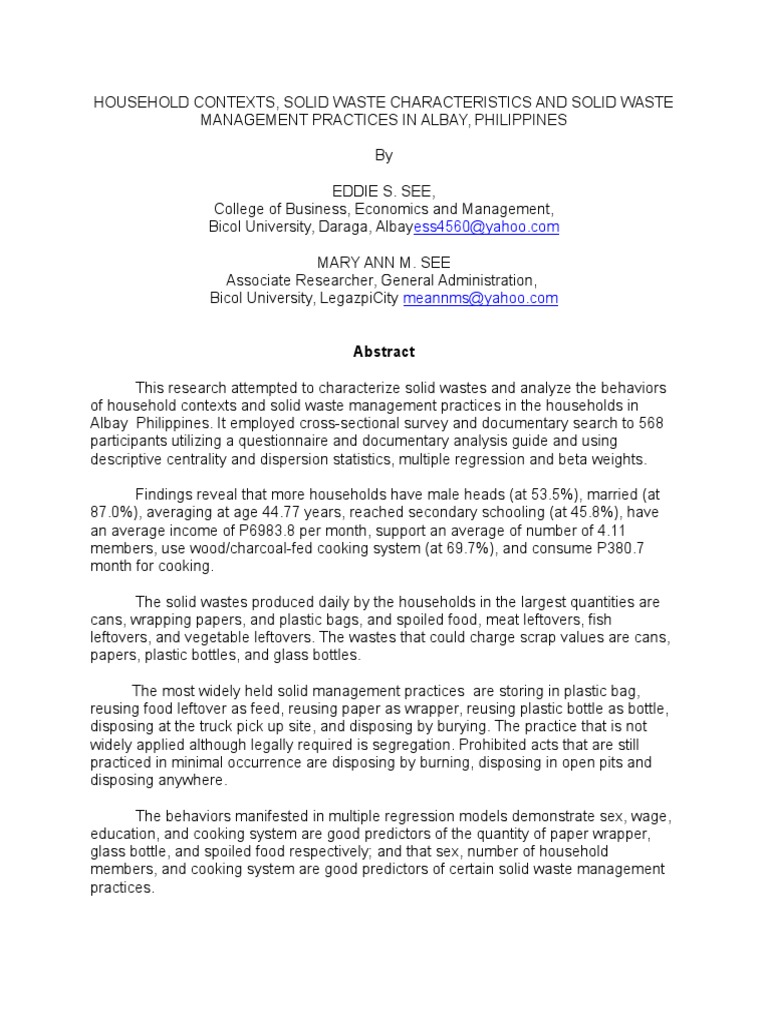 HOUSEHOLD CONTEXTS, SOLID WASTE CHARACTERISTICS AND SOLID WASTE MANAGEMENT PRACTICES IN ALBAY, PHILIPPINES

By

EDDIE S. SEE,
College of Business, Economics and Management,
Bicol University, Daraga, Albayess4560@yahoo.com

MARY ANN M. SEE
Associate Researcher, General Administration,
Bicol University, LegazpiCity meannms@yahoo.com

Abstract

This research attempted to characterize solid wastes and analyze the behaviors of household contexts and solid waste management practices in the households in Albay Philippines. It employed cross-sectional survey and documentary search to 568 participants utilizing a questionnaire and documentary analysis guide and using descriptive centrality and dispersion statistics, multiple regression and beta weights.

Findings reveal that more households have male heads (at 53.5%), married (at 87.0%), averaging at age 44.77 years, reached secondary schooling (at 45.8%), have an average income of P6983.8 per month, support an average of number of 4.11 members, use wood/charcoal-fed cooking system (at 69.7%), and consume P380.7 month for cooking.

The solid wastes produced daily by the households in the largest quantities are cans, wrapping papers, and plastic bags, and spoiled food, meat leftovers, fish leftovers, and vegetable leftovers. The wastes that could charge scrap values are cans, papers, plastic bottles, and glass bottles.

The most widely held solid management practices are storing in plastic bag, reusing food leftover as feed, reusing paper as wrapper, reusing plastic bottle as bottle, disposing at the truck pick up site, and disposing by burying. The practice that is not widely applied although legally required is segregation. Prohibited acts that are still practiced in minimal occurrence are disposing by burning, disposing in open pits and disposing anywhere.

The behaviors manifested in multiple regression models demonstrate sex, wage, education, and cooking system are good predictors of the quantity of paper wrapper, glass bottle, and spoiled food respectively; and that sex, number of household members, and cooking system are good predictors of certain solid waste management practices.